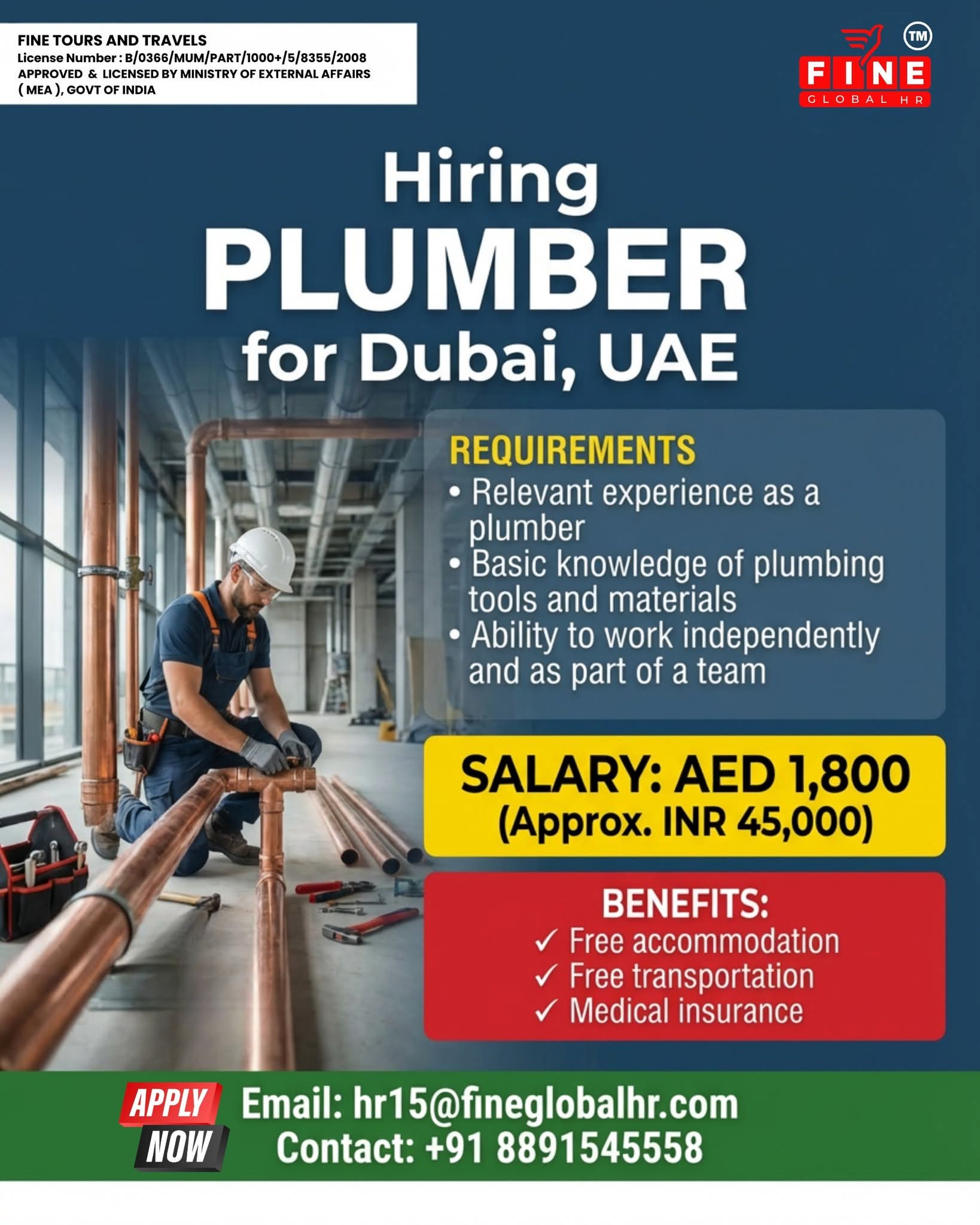 FINE TOURS AND TRAVELS
License Number : B/0366/MUM/PART/1000+/5/8355/2008
APPROVED & LICENSED BY MINISTRY OF EXTERNAL AFFAIRS ( MEA ), GOVT OF INDIA

TM
FINE
GLOBAL HR

Hiring
PLUMBER
for Dubai, UAE

REQUIREMENTS
• Relevant experience as a plumber
• Basic knowledge of plumbing tools and materials
• Ability to work independently and as part of a team

SALARY: AED 1,800
(Approx. INR 45,000)

BENEFITS:
✓ Free accommodation
✓ Free transportation
✓ Medical insurance

APPLY
NOW

Email: hr15@fineglobalhr.com
Contact: +91 8891545558